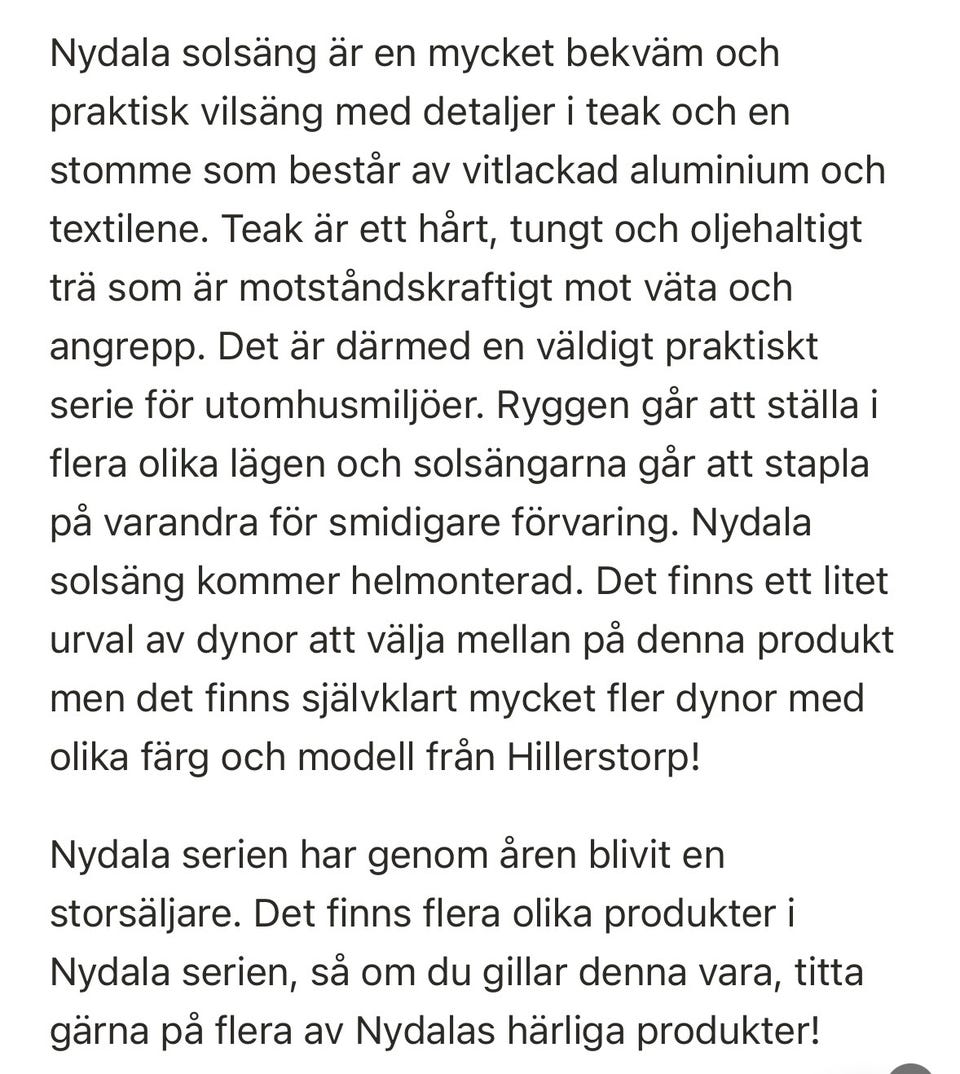 Nydala solsäng är en mycket bekväm och praktisk vilsäng med detaljer i teak och en stomme som består av vitlackad aluminium och textilene. Teak är ett hårt, tungt och oljehaltigt trä som är motståndskraftigt mot väta och angrepp. Det är därmed en väldigt praktiskt serie för utomhusmiljöer. Ryggen går att ställa i flera olika lägen och solsängarna går att stapla på varandra för smidigare förvaring. Nydala solsäng kommer helmonterad. Det finns ett litet urval av dynor att välja mellan på denna produkt men det finns självklart mycket fler dynor med olika färg och modell från Hillerstorp!

Nydala serien har genom åren blivit en storsäljare. Det finns flera olika produkter i Nydala serien, så om du gillar denna vara, titta gärna på flera av Nydalas härliga produkter!